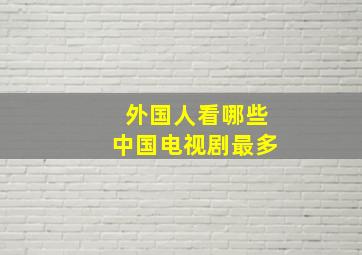 外国人看哪些
中国电视剧最多